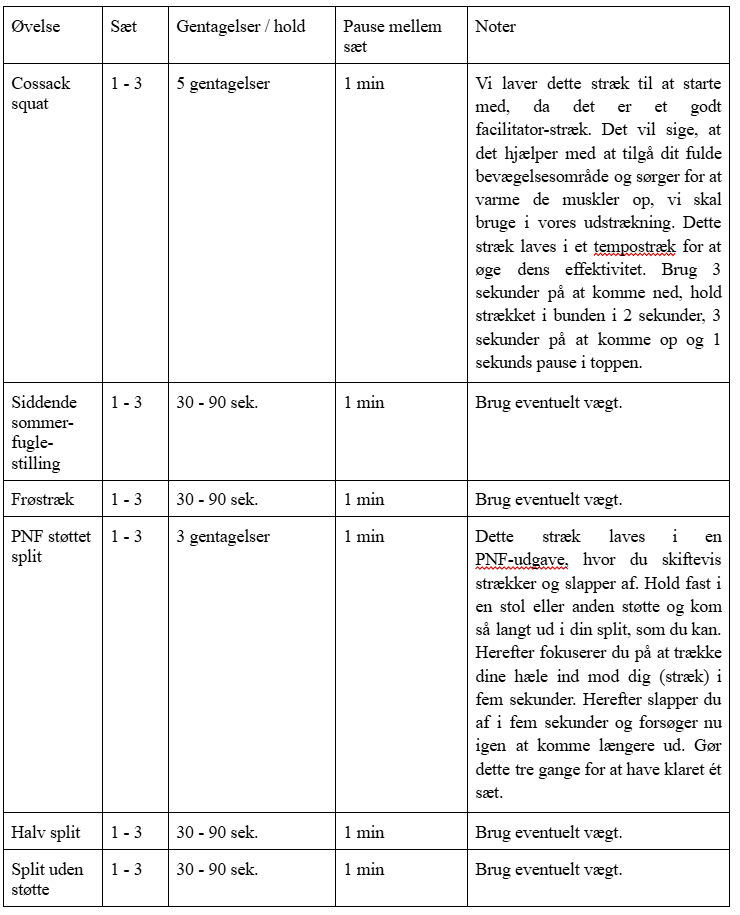 | Øvelse | Sæt | Gentagelser / hold | Pause mellem sæt | Noter |
|---|---|---|---|---|
| Cossack squat | 1 - 3 | 5 gentagelser | 1 min | Vi laver dette stræk til at starte med, da det er et godt facilitator-stræk. Det vil sige, at det hjælper med at tilgå dit fulde bevægelsesområde og sørger for at varme de muskler op, vi skal bruge i vores udstrækning. Dette stræk laves i et tempostræk for at øge dens effektivitet. Brug 3 sekunder på at komme ned, hold strækket i bunden i 2 sekunder, 3 sekunder på at komme op og 1 sekunds pause i toppen. |
| Siddende sommerfuglestilling | 1 - 3 | 30 - 90 sek. | 1 min | Brug eventuelt vægt. |
| Frøstræk | 1 - 3 | 30 - 90 sek. | 1 min | Brug eventuelt vægt. |
| PNF støttet split | 1 - 3 | 3 gentagelser | 1 min | Dette stræk laves i en PNF-udgave, hvor du skiftevis strækker og slapper af. Hold fast i en stol eller anden støtte og kom så langt ud i din split, som du kan. Herefter fokuserer du på at trække dine hæle ind mod dig (stræk) i fem sekunder. Herefter slapper du af i fem sekunder og forsøger nu igen at komme længere ud. Gør dette tre gange for at have klaret ét sæt. |
| Halv split | 1 - 3 | 30 - 90 sek. | 1 min | Brug eventuelt vægt. |
| Split uden støtte | 1 - 3 | 30 - 90 sek. | 1 min | Brug eventuelt vægt. |